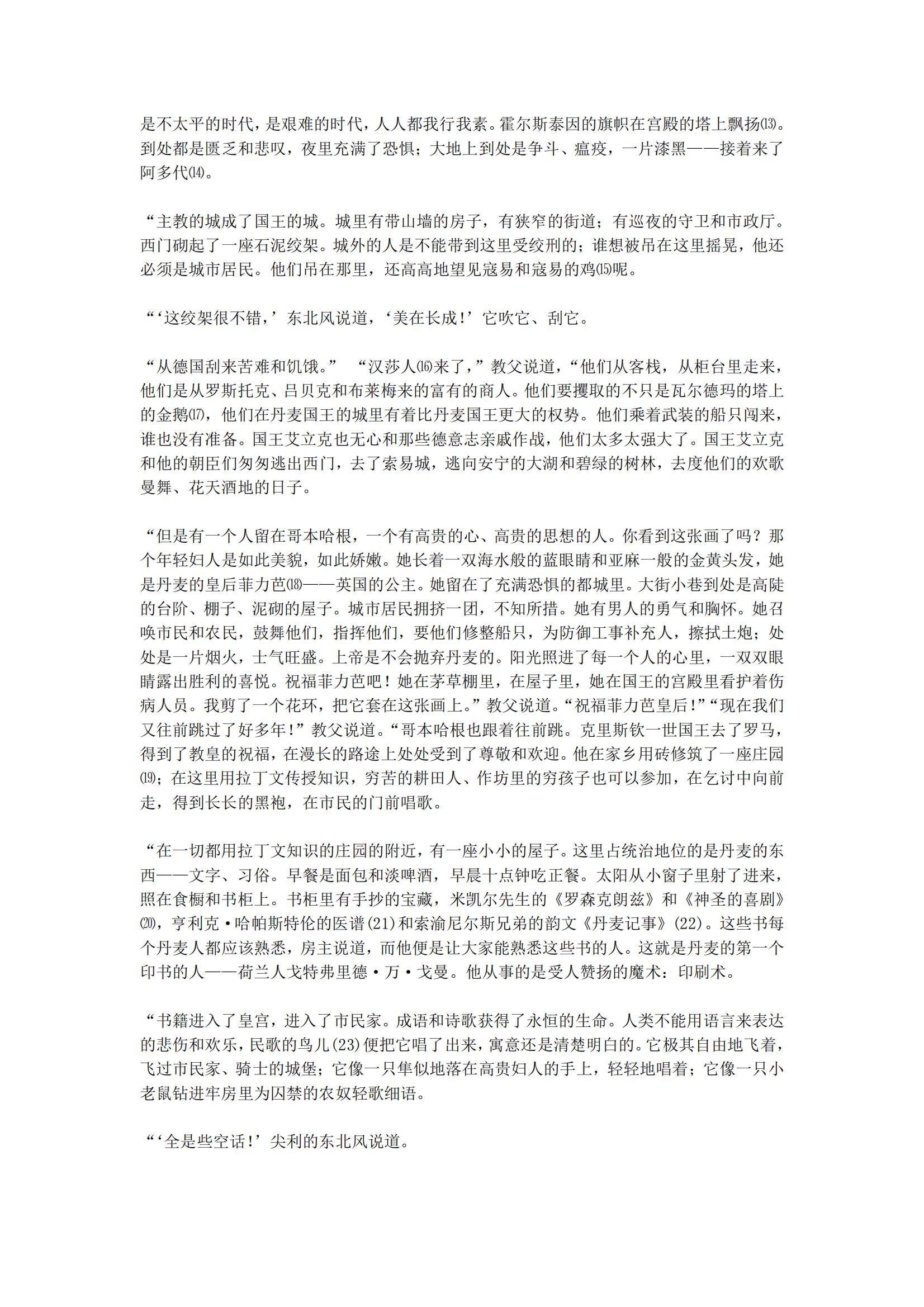 是不太平的时代，是艰难的时代，人人都我行我素。霍尔斯泰因的旗帜在宫殿的塔上飘扬⒀。到处都是匮乏和悲叹，夜里充满了恐惧；大地上到处是争斗、瘟疫，一片漆黑——接着来了阿多代⒁。

“主教的城成了国王的城。城里有带山墙的房子，有狭窄的街道；有巡夜的守卫和市政厅。西门砌起了一座石泥绞架。城外的人是不能带到这里受绞刑的；谁想被吊在这里摇晃，他还必须是城市居民。他们吊在那里，还高高地望见寇易和寇易的鸡⒂呢。

“‘这绞架很不错，’东北风说道，‘美在长成！’它吹它、刮它。

“从德国刮来苦难和饥饿。” “汉莎人⒃来了，”教父说道，“他们从客栈，从柜台里走来，他们是从罗斯托克、吕贝克和布莱梅来的富有的商人。他们要攫取的不只是瓦尔德玛的塔上的金鹅⒄，他们在丹麦国王的城里有着比丹麦国王更大的权势。他们乘着武装的船只闯来，谁也没有准备。国王艾立克也无心和那些德意志亲戚作战，他们太多太强大了。国王艾立克和他的朝臣们匆匆逃出西门，去了索易城，逃向安宁的大湖和碧绿的树林，去度他们的欢歌曼舞、花天酒地的日子。

“但是有一个人留在哥本哈根，一个有高贵的心、高贵的思想的人。你看到这张画了吗？那个年轻妇人是如此美貌，如此娇嫩。她长着一双海水般的蓝眼睛和亚麻一般的金黄头发，她是丹麦的皇后菲力芭⒅——英国的公主。她留在了充满恐惧的都城里。大街小巷到处是高陡的台阶、棚子、泥砌的屋子。城市居民拥挤一团，不知所措。她有男人的勇气和胸怀。她召唤市民和农民，鼓舞他们，指挥他们，要他们修整船只，为防御工事补充人，擦拭土炮；处处是一片烟火，士气旺盛。上帝是不会抛弃丹麦的。阳光照进了每一个人的心里，一双双眼睛露出胜利的喜悦。祝福菲力芭吧！她在茅草棚里，在屋子里，她在国王的宫殿里看护着伤病人员。我剪了一个花环，把它套在这张画上。”教父说道。“祝福菲力芭皇后！”“现在我们又往前跳过了好多年！”教父说道。“哥本哈根也跟着往前跳。克里斯钦一世国王去了罗马，得到了教皇的祝福，在漫长的路途上处处受到了尊敬和欢迎。他在家乡用砖修筑了一座庄园⒆；在这里用拉丁文传授知识，穷苦的耕田人、作坊里的穷孩子也可以参加，在乞讨中向前走，得到长长的黑袍，在市民的门前唱歌。

“在一切都用拉丁文知识的庄园的附近，有一座小小的屋子。这里占统治地位的是丹麦的东西——文字、习俗。早餐是面包和淡啤酒，早晨十点钟吃正餐。太阳从小窗子里射了进来，照在食橱和书柜上。书柜里有手抄的宝藏，米凯尔先生的《罗森克朗兹》和《神圣的喜剧》⒇，亨利克·哈帕斯特伦的医谱(21)和索渝尼尔斯兄弟的韵文《丹麦记事》(22)。这些书每个丹麦人都应该熟悉，房主说道，而他便是让大家能熟悉这些书的人。这就是丹麦的第一个印书的人——荷兰人戈特弗里德·万·戈曼。他从事的是受人赞扬的魔术：印刷术。

“书籍进入了皇宫，进入了市民家。成语和诗歌获得了永恒的生命。人类不能用语言来表达的悲伤和欢乐，民歌的鸟儿(23)便把它唱了出来，寓意还是清楚明白的。它极其自由地飞着，飞过市民家、骑士的城堡；它像一只隼似地落在高贵妇人的手上，轻轻地唱着；它像一只小老鼠钻进牢房里为囚禁的农奴轻歌细语。

“‘全是些空话！’尖利的东北风说道。